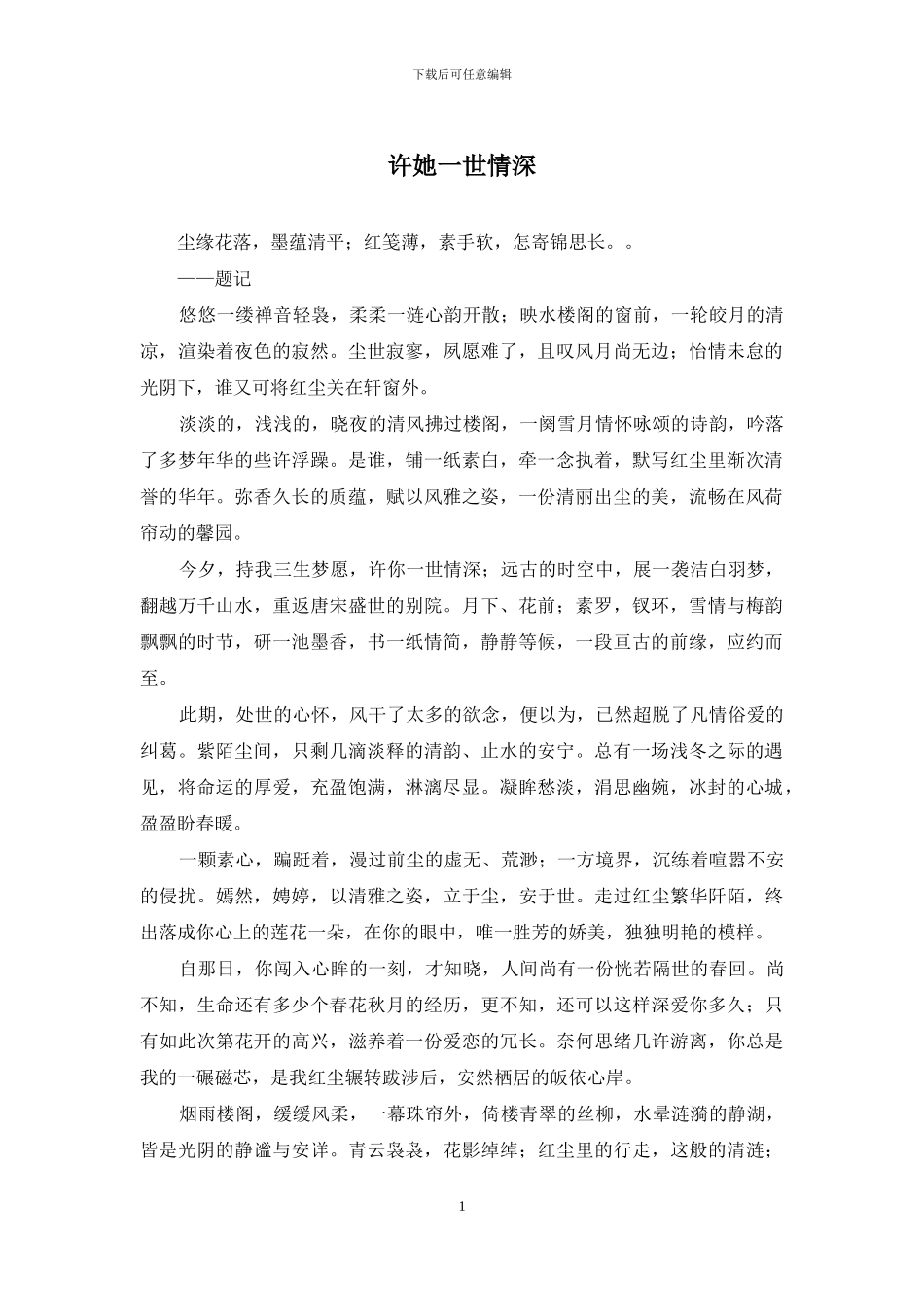 下载后可任意编辑

许她一世情深

尘缘花落，墨蕴清平；红笺薄，素手软，怎寄锦思长。。

——题记

悠悠一缕禅音轻袅，柔柔一涟心韵开散；映水楼阁的窗前，一轮皎月的清凉，渲染着夜色的寂然。尘世寂寥，夙愿难了，且叹风月尚无边；怡情未怠的光阴下，谁又可将红尘关在轩窗外。

淡淡的，浅浅的，晓夜的清风拂过楼阁，一阕雪月情怀咏颂的诗韵，吟落了多梦年华的些许浮躁。是谁，铺一纸素白，牵一念执着，默写红尘里渐次清誉的华年。弥香久长的质蕴，赋以风雅之姿，一份清丽出尘的美，流畅在风荷帘动的馨园。

今夕，持我三生梦愿，许你一世情深；远古的时空中，展一袭洁白羽梦，翻越万千山水，重返唐宋盛世的别院。月下、花前；素罗，钗环，雪情与梅韵飘飘的时节，研一池墨香，书一纸情简，静静等候，一段亘古的前缘，应约而至。

此期，处世的心怀，风干了太多的欲念，便以为，已然超脱了凡情俗爱的纠葛。紫陌尘间，只剩几滴淡释的清韵、止水的安宁。总有一场浅冬之际的遇见，将命运的厚爱，充盈饱满，淋漓尽显。凝眸愁淡，涓思幽婉，冰封的心城，盈盈盼春暖。

一颗素心，蹁跹着，漫过前尘的虚无、荒渺；一方境界，沉练着喧嚣不安的侵扰。嫣然，娉婷，以清雅之姿，立于尘，安于世。走过红尘繁华阡陌，终出落成你心上的莲花一朵，在你的眼中，唯一胜芳的娇美，独独明艳的模样。

自那日，你闯入心眸的一刻，才知晓，人间尚有一份恍若隔世的春回。尚不知，生命还有多少个春花秋月的经历，更不知，还可以这样深爱你多久；只有如此次第花开的高兴，滋养着一份爱恋的冗长。奈何思绪几许游离，你总是我的一碾磁芯，是我红尘辗转跋涉后，安然栖居的皈依心岸。

烟雨楼阁，缓缓风柔，一幕珠帘外，倚楼青翠的丝柳，水晕涟漪的静湖，皆是光阴的静谧与安详。青云袅袅，花影绰绰；红尘里的行走，这般的清涟；

1